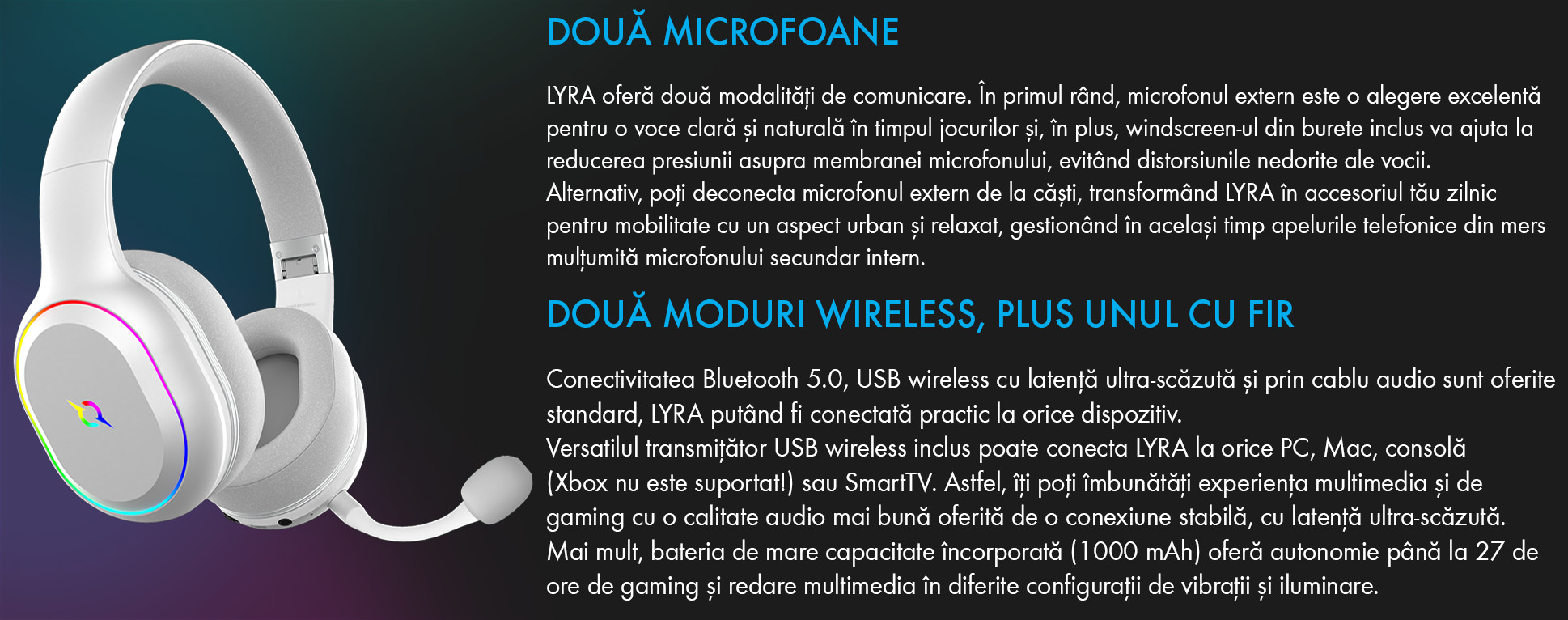 DOUĂ MICROFOANE

LYRA oferă două modalități de comunicare. În primul rând, microfonul extern este o alegere excelentă pentru o voce clară și naturală în timpul jocurilor și, în plus, windscreen-ul din burete inclus va ajuta la reducerea presiunii asupra membranei microfonului, evitând distorsiunile nedorite ale vocii.
Alternativ, poți deconecta microfonul extern de la căști, transformând LYRA în accesoriul tău zilnic pentru mobilitate cu un aspect urban și relaxat, gestionând în același timp apelurile telefonice din mers mulțumită microfonului secundar intern.

DOUĂ MODURI WIRELESS, PLUS UNUL CU FIR

Conectivitatea Bluetooth 5.0, USB wireless cu latență ultra-scăzută și prin cablu audio sunt oferite standard, LYRA putând fi conectată practic la orice dispozitiv.
Versatilul transmițător USB wireless inclus poate conecta LYRA la orice PC, Mac, consolă (Xbox nu este suportat!) sau SmartTV. Astfel, îți poți îmbunătăți experiența multimedia și de gaming cu o calitate audio mai bună oferită de o conexiune stabilă, cu latență ultra-scăzută.
Mai mult, bateria de mare capacitate încorporată (1000 mAh) oferă autonomie până la 27 de ore de gaming și redare multimedia în diferite configurații de vibrații și iluminare.